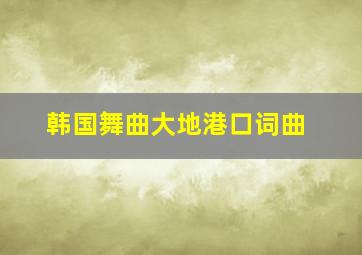 韩国舞曲大地港口词曲